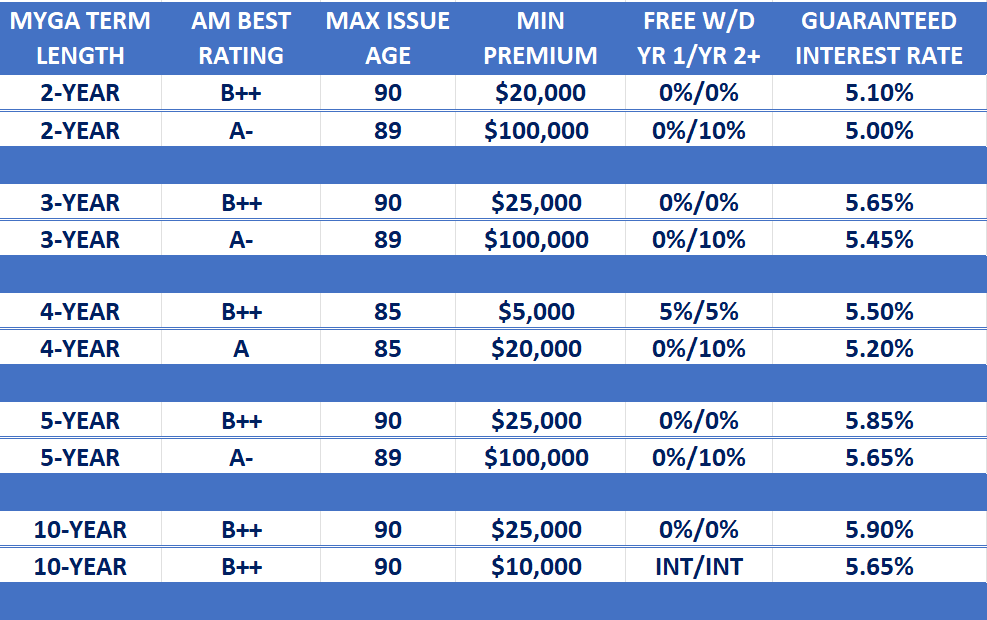 | MYGA TERM LENGTH | AM BEST RATING | MAX ISSUE AGE | MIN PREMIUM | FREE W/D YR 1/YR 2+ | GUARANTEED INTEREST RATE |
|---|---|---|---|---|---|
| 2-YEAR | B++ | 90 | \$20,000 | 0%/0% | 5.10% |
| 2-YEAR | A- | 89 | \$100,000 | 0%/10% | 5.00% |
| | | | | | |
| 3-YEAR | B++ | 90 | \$25,000 | 0%/0% | 5.65% |
| 3-YEAR | A- | 89 | \$100,000 | 0%/10% | 5.45% |
| | | | | | |
| 4-YEAR | B++ | 85 | \$5,000 | 5%/5% | 5.50% |
| 4-YEAR | A | 85 | \$20,000 | 0%/10% | 5.20% |
| | | | | | |
| 5-YEAR | B++ | 90 | \$25,000 | 0%/0% | 5.85% |
| 5-YEAR | A- | 89 | \$100,000 | 0%/10% | 5.65% |
| | | | | | |
| 10-YEAR | B++ | 90 | \$25,000 | 0%/0% | 5.90% |
| 10-YEAR | B++ | 90 | \$10,000 | INT/INT | 5.65% |